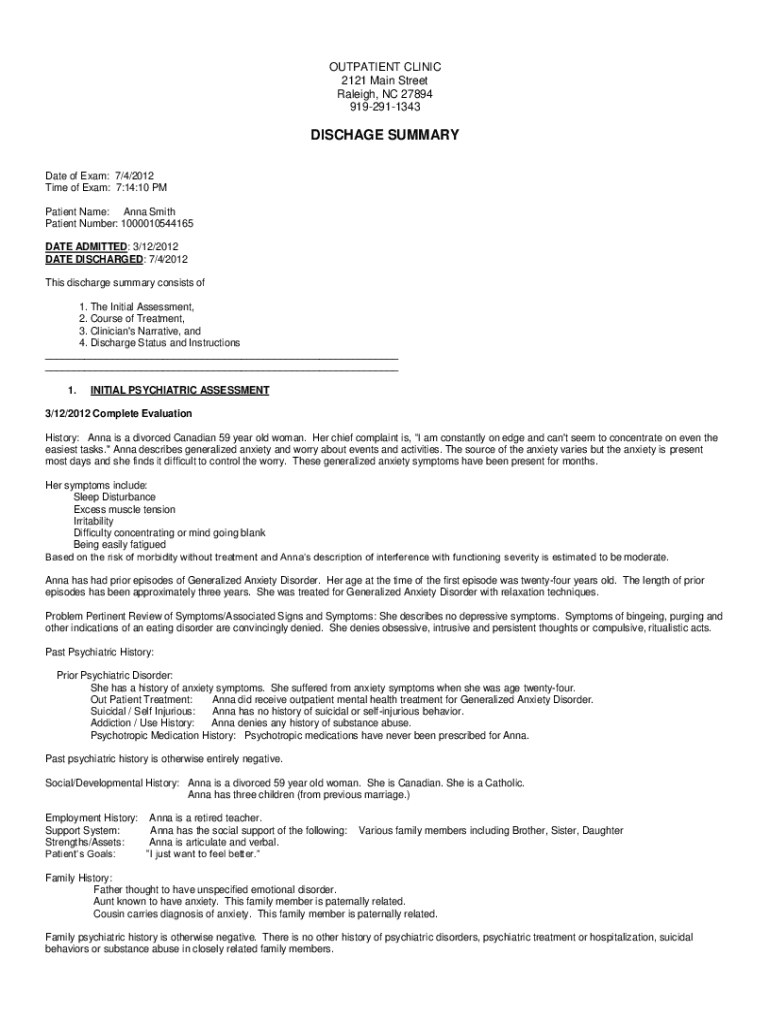 OUTPATIENT CLINIC
2121 Main Street
Raleigh, NC 27894
919-291-1343

DISCHAGE SUMMARY

Date of Exam: 7/4/2012
Time of Exam: 7:14:10 PM

Patient Name: Anna Smith
Patient Number: 1000010544165

DATE ADMITTED: 3/12/2012
DATE DISCHARGED: 7/4/2012

This discharge summary consists of

1. The Initial Assessment,
2. Course of Treatment,
3. Clinician's Narrative, and
4. Discharge Status and Instructions

1. INITIAL PSYCHIATRIC ASSESSMENT

3/12/2012 Complete Evaluation

History: Anna is a divorced Canadian 59 year old woman. Her chief complaint is, "I am constantly on edge and can't seem to concentrate on even the easiest tasks." Anna describes generalized anxiety and worry about events and activities. The source of the anxiety varies but the anxiety is present most days and she finds it difficult to control the worry. These generalized anxiety symptoms have been present for months.

Her symptoms include:
Sleep Disturbance
Excess muscle tension
Irritability
Difficulty concentrating or mind going blank
Being easily fatigued
Based on the risk of morbidity without treatment and Anna's description of interference with functioning severity is estimated to be moderate.

Anna has had prior episodes of Generalized Anxiety Disorder. Her age at the time of the first episode was twenty-four years old. The length of prior episodes has been approximately three years. She was treated for Generalized Anxiety Disorder with relaxation techniques.

Problem Pertinent Review of Symptoms/Associated Signs and Symptoms: She describes no depressive symptoms. Symptoms of bingeing, purging and other indications of an eating disorder are convincingly denied. She denies obsessive, intrusive and persistent thoughts or compulsive, ritualistic acts.

Past Psychiatric History:

Prior Psychiatric Disorder:
She has a history of anxiety symptoms. She suffered from anxiety symptoms when she was age twenty-four.
Out Patient Treatment: Anna did receive outpatient mental health treatment for Generalized Anxiety Disorder.
Suicidal / Self Injurious: Anna has no history of suicidal or self-injurious behavior.
Addiction / Use History: Anna denies any history of substance abuse.
Psychotropic Medication History: Psychotropic medications have never been prescribed for Anna.

Past psychiatric history is otherwise entirely negative.

Social/Developmental History: Anna is a divorced 59 year old woman. She is Canadian. She is a Catholic.
Anna has three children (from previous marriage.)

Employment History: Anna is a retired teacher.
Support System: Anna has the social support of the following: Various family members including Brother, Sister, Daughter
Strengths/Assets: Anna is articulate and verbal.
Patient's Goals: "I just want to feel better."

Family History:
Father thought to have unspecified emotional disorder.
Aunt known to have anxiety. This family member is paternally related.
Cousin carries diagnosis of anxiety. This family member is paternally related.

Family psychiatric history is otherwise negative. There is no other history of psychiatric disorders, psychiatric treatment or hospitalization, suicidal behaviors or substance abuse in closely related family members.